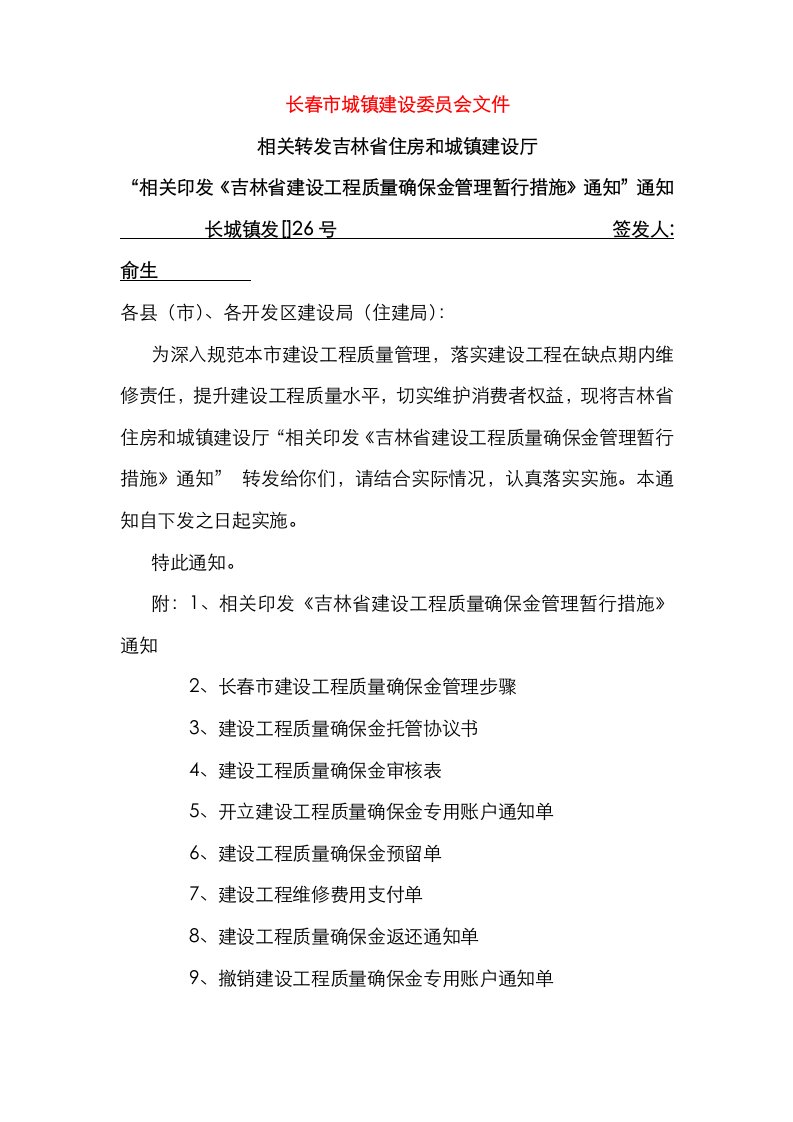 长春市城镇建设委员会文件

相关转发吉林省住房和城镇建设厅

“相关印发《吉林省建设工程质量确保金管理暂行措施》通知”通知

长城镇发[]26号 签发人: 俞生

各县（市）、各开发区建设局（住建局）:

为深入规范本市建设工程质量管理，落实建设工程在缺点期内维修责任，提升建设工程质量水平，切实维护消费者权益，现将吉林省住房和城镇建设厅“相关印发《吉林省建设工程质量确保金管理暂行措施》通知” 转发给你们，请结合实际情况，认真落实实施。本通知自下发之日起实施。

特此通知。

附: 1、相关印发《吉林省建设工程质量确保金管理暂行措施》通知

2、长春市建设工程质量确保金管理步骤

3、建设工程质量确保金托管协议书

4、建设工程质量确保金审核表

5、开立建设工程质量确保金专用账户通知单

6、建设工程质量确保金预留单

7、建设工程维修费用支付单

8、建设工程质量确保金返还通知单

9、撤销建设工程质量确保金专用账户通知单